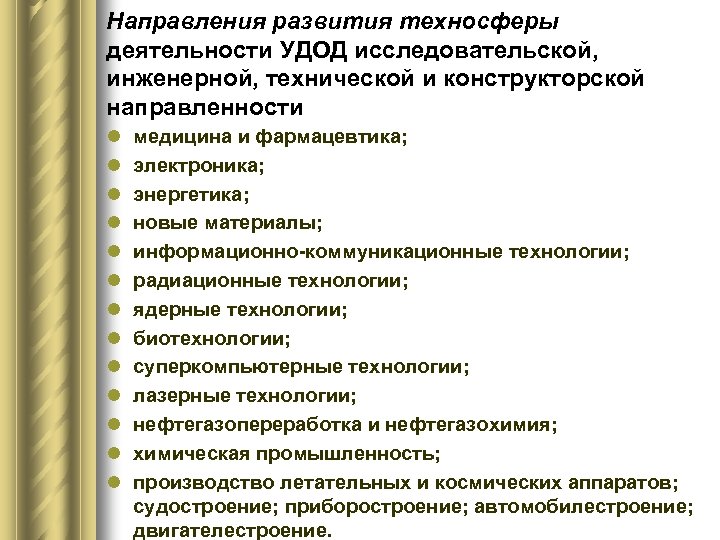 Направления развития техносферы деятельности УДОД исследовательской, инженерной, технической и конструкторской направленности

• медицина и фармацевтика;
• электроника;
• энергетика;
• новые материалы;
• информационно-коммуникационные технологии;
• радиационные технологии;
• ядерные технологии;
• биотехнологии;
• суперкомпьютерные технологии;
• лазерные технологии;
• нефтегазопереработка и нефтегазохимия;
• химическая промышленность;
• производство летательных и космических аппаратов; судостроение; приборостроение; автомобилестроение; двигателестроение.